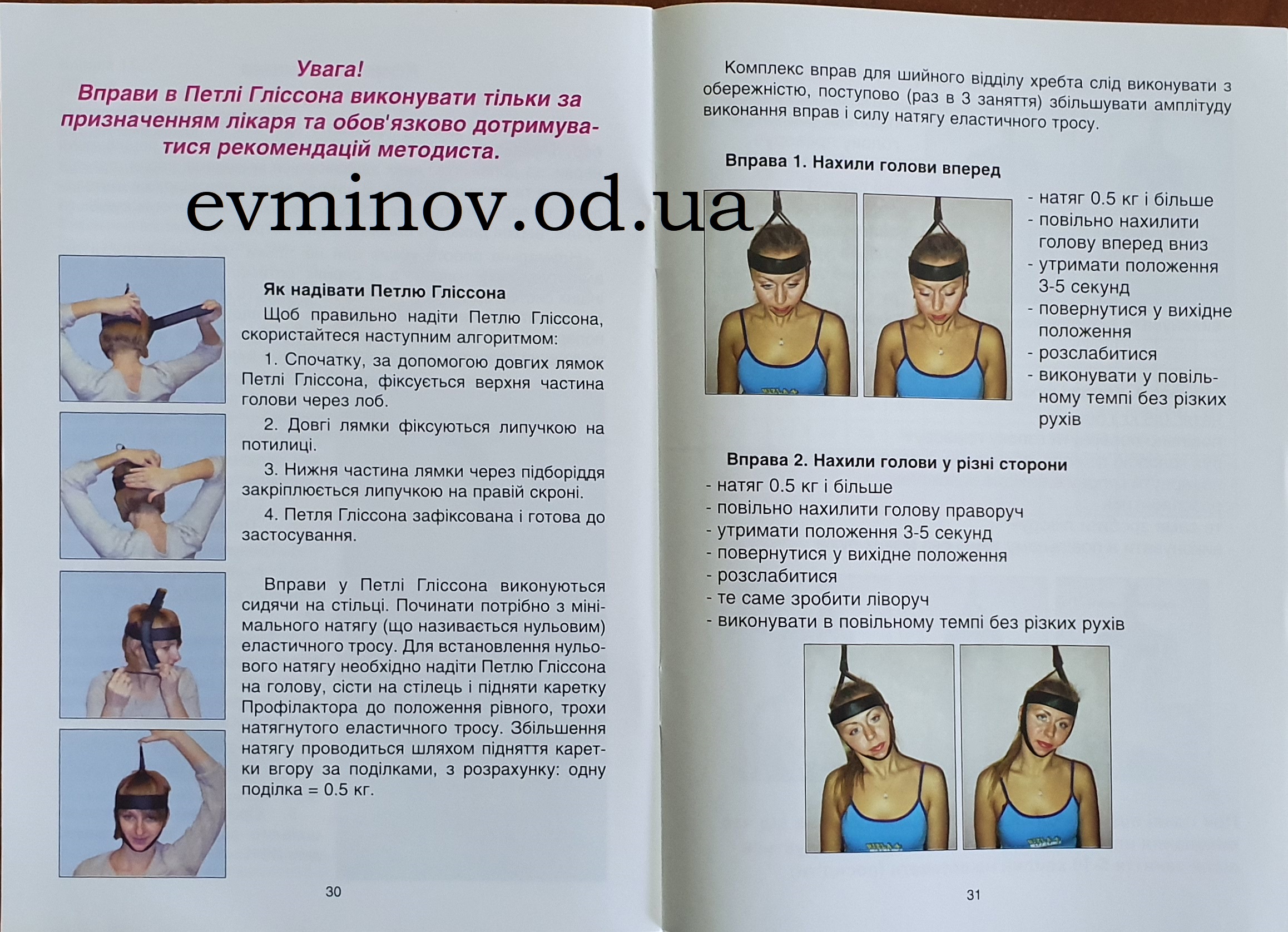 Увага!
Вправи в Петлі Гліссона виконувати тільки за призначенням лікаря та обов'язково дотримуватися рекомендацій методиста.

evminov.od.ua

Як надівати Петлю Гліссона

Щоб правильно надіти Петлю Гліссона, скористайтеся наступним алгоритмом:

1. Спочатку, за допомогою довгих лямок Петлі Гліссона, фіксується верхня частина голови через лоб.

2. Довгі лямки фіксуються липучкою на потилиці.

3. Нижня частина лямки через підборіддя закріплюється липучкою на правій скроні.

4. Петля Гліссона зафіксована і готова до застосування.

Вправи у Петлі Гліссона виконуються сидячи на стільці. Починати потрібно з мінімального натягу (що називається нульовим) еластичного тросу. Для встановлення нульового натягу необхідно надіти Петлю Гліссона на голову, сісти на стілець і підняти каретку Профілактора до положення рівного, трохи натягнутого еластичного тросу. Збільшення натягу проводиться шляхом підняття каретки вгору за поділками, з розрахунку: одну поділка = 0.5 кг.

30

Комплекс вправ для шийного відділу хребта слід виконувати з обережністю, поступово (раз в 3 заняття) збільшувати амплітуду виконання вправ і силу натягу еластичного тросу.

Вправа 1. Нахили голови вперед

- натяг 0.5 кг і більше
- повільно нахилити голову вперед вниз
- утримати положення 3-5 секунд
- повернутися у вихідне положення
- розслабитися
- виконувати у повільному темпі без різких рухів

Вправа 2. Нахили голови у різні сторони

- натяг 0.5 кг і більше
- повільно нахилити голову праворуч
- утримати положення 3-5 секунд
- повернутися у вихідне положення
- розслабитися
- те саме зробити ліворуч
- виконувати в повільному темпі без різких рухів

31